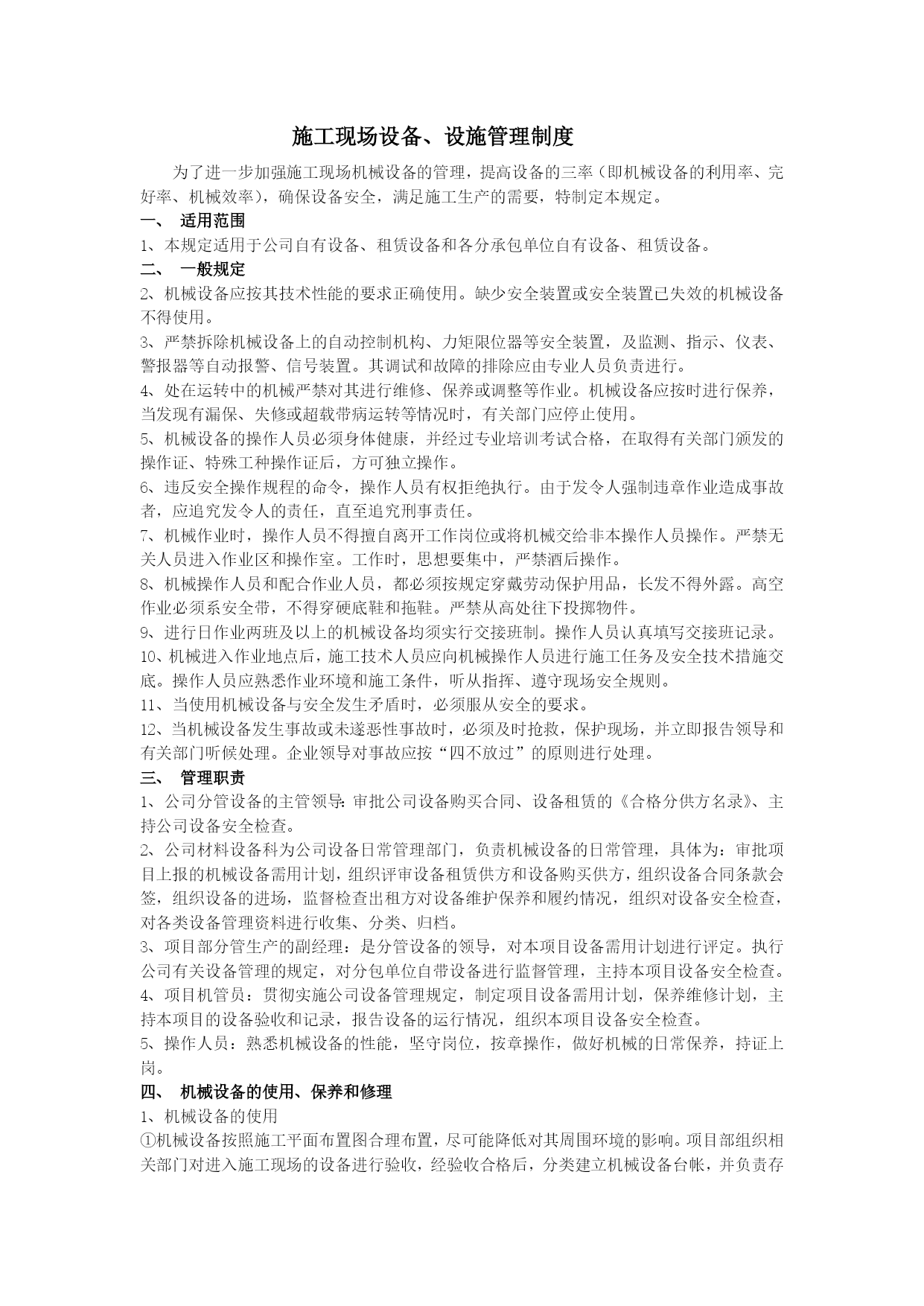 施工现场设备、设施管理制度

为了进一步加强施工现场机械设备的管理，提高设备的三率（即机械设备的利用率、完好率、机械效率），确保设备安全，满足施工生产的需要，特制定本规定。

一、 适用范围

1、本规定适用于公司自有设备、租赁设备和各分承包单位自有设备、租赁设备。

二、 一般规定

2、机械设备应按其技术性能的要求正确使用。缺少安全装置或安全装置已失效的机械设备不得使用。

3、严禁拆除机械设备上的自动控制机构、力矩限位器等安全装置，及监测、指示、仪表、警报器等自动报警、信号装置。其调试和故障的排除应由专业人员负责进行。

4、处在运转中的机械严禁对其进行维修、保养或调整等作业。机械设备应按时进行保养，当发现有漏保、失修或超载带病运转等情况时，有关部门应停止使用。

5、机械设备的操作人员必须身体健康，并经过专业培训考试合格，在取得有关部门颁发的操作证、特殊工种操作证后，方可独立操作。

6、违反安全操作规程的命令，操作人员有权拒绝执行。由于发令人强制违章作业造成事故者，应追究发令人的责任，直至追究刑事责任。

7、机械作业时，操作人员不得擅自离开工作岗位或将机械交给非本操作人员操作。严禁无关人员进入作业区和操作室。工作时，思想要集中，严禁酒后操作。

8、机械操作人员和配合作业人员，都必须按规定穿戴劳动保护用品，长发不得外露。高空作业必须系安全带，不得穿硬底鞋和拖鞋。严禁从高处往下投掷物件。

9、进行日作业两班及以上的机械设备均须实行交接班制。操作人员认真填写交接班记录。

10、机械进入作业地点后，施工技术人员应向机械操作人员进行施工任务及安全技术措施交底。操作人员应熟悉作业环境和施工条件，听从指挥、遵守现场安全规则。

11、当使用机械设备与安全发生矛盾时，必须服从安全的要求。

12、当机械设备发生事故或未遂恶性事故时，必须及时抢救，保护现场，并立即报告领导和有关部门听候处理。企业领导对事故应按“四不放过”的原则进行处理。

三、 管理职责

1、公司分管设备的主管领导：审批公司设备购买合同、设备租赁的《合格分供方名录》、主持公司设备安全检查。

2、公司材料设备科为公司设备日常管理部门，负责机械设备的日常管理，具体为：审批项目上报的机械设备需用计划，组织评审设备租赁供方和设备购买供方，组织设备合同条款会签，组织设备的进场，监督检查出租方对设备维护保养和履约情况，组织对设备安全检查，对各类设备管理资料进行收集、分类、归档。

3、项目部分管生产的副经理：是分管设备的领导，对本项目设备需用计划进行评定。执行公司有关设备管理的规定，对分包单位自带设备进行监督管理，主持本项目设备安全检查。

4、项目机管员：贯彻实施公司设备管理规定，制定项目设备需用计划，保养维修计划，主持本项目的设备验收和记录，报告设备的运行情况，组织本项目设备安全检查。

5、操作人员：熟悉机械设备的性能，坚守岗位，按章操作，做好机械的日常保养，持证上岗。

四、 机械设备的使用、保养和修理

1、机械设备的使用

①机械设备按照施工平面布置图合理布置，尽可能降低对其周围环境的影响。项目部组织相关部门对进入施工现场的设备进行验收，经验收合格后，分类建立机械设备台帐，并负责存